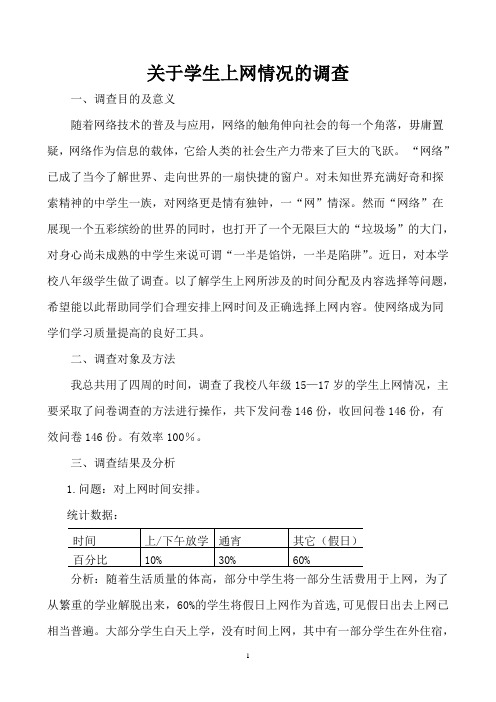 关于学生上网情况的调查

一、调查目的及意义

随着网络技术的普及与应用，网络的触角伸向社会的每一个角落，毋庸置疑，网络作为信息的载体，它给人类的社会生产力带来了巨大的飞跃。“网络”已成了当今了解世界、走向世界的一扇快捷的窗户。对未知世界充满好奇和探索精神的中学生一族，对网络更是情有独钟，一“网”情深。然而“网络”在展现一个五彩缤纷的世界的同时，也打开了一个无限巨大的“垃圾场”的大门，对身心尚未成熟的中学生来说可谓“一半是馅饼，一半是陷阱”。近日，对本学校八年级学生做了调查。以了解学生上网所涉及的时间分配及内容选择等问题，希望能以此帮助同学们合理安排上网时间及正确选择上网内容。使网络成为同学们学习质量提高的良好工具。

二、调查对象及方法

我总共用了四周的时间，调查了我校八年级 15—17 岁的学生上网情况，主要采取了问卷调查的方法进行操作，共下发问卷 146 份，收回问卷 146 份，有效问卷 146 份。有效率 100%。

三、调查结果及分析

1.问题：对上网时间安排。

统计数据：

| 时间 | 上/下午放学 | 通宵 | 其它（假日） |
|---|---|---|---|
| 百分比 | 10% | 30% | 60% |

分析：随着生活质量的体高，部分中学生将一部分生活费用于上网，为了从繁重的学业解脱出来，60%的学生将假日上网作为首选，可见假日出去上网已相当普遍。大部分学生白天上学，没有时间上网，其中有一部分学生在外住宿，

1